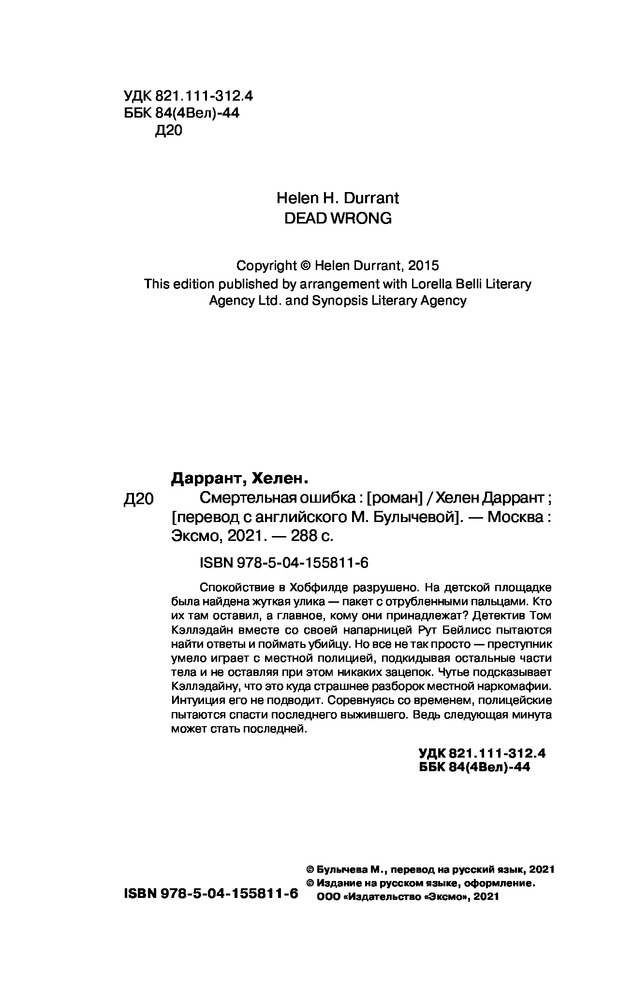 УДК 821.111-312.4
ББК 84(4Вел)-44
Д20

Helen H. Durrant
DEAD WRONG

Copyright © Helen Durrant, 2015
This edition published by arrangement with Lorella Belli Literary Agency Ltd. and Synopsis Literary Agency

Даррант, Хелен.
Д20 Смертельная ошибка : [роман] / Хелен Даррант ; [перевод с английского М. Булычевой]. — Москва : Эксмо, 2021. — 288 с.

ISBN 978-5-04-155811-6

Спокойствие в Хобфилде разрушено. На детской площадке была найдена жуткая улика — пакет с отрубленными пальцами. Кто их там оставил, а главное, кому они принадлежат? Детектив Том Кэллэдайн вместе со своей напарницей Рут Бейлисс пытаются найти ответы и поймать убийцу. Но все не так просто — преступник умело играет с местной полицией, подкидывая остальные части тела и не оставляя при этом никаких зацепок. Чутье подсказывает Кэллэдайну, что это куда страшнее разборок местной наркомафии. Интуиция его не подводит. Соревнуясь со временем, полицейские пытаются спасти последнего выжившего. Ведь следующая минута может стать последней.

УДК 821.111-312.4
ББК 84(4Вел)-44

© Булычева М., перевод на русский язык, 2021
© Издание на русском языке, оформление.
ООО «Издательство «Эксмо», 2021

ISBN 978-5-04-155811-6